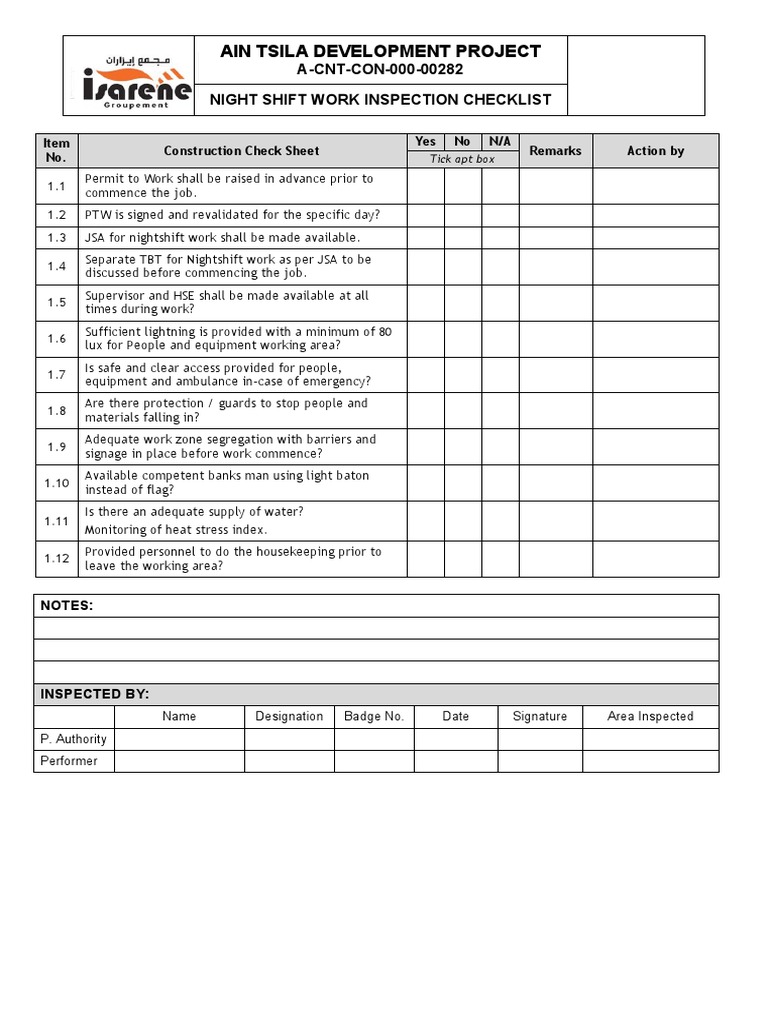 مجمع إيزاران
isarene
Groupement

AIN TSILA DEVELOPMENT PROJECT
A-CNT-CON-000-00282

NIGHT SHIFT WORK INSPECTION CHECKLIST

| Item No. | Construction Check Sheet | Yes | No | N/A | Remarks | Action by |
|---|---|---|---|---|---|---|
| | | Tick apt box | | | | |
| 1.1 | Permit to Work shall be raised in advance prior to commence the job. | | | | | |
| 1.2 | PTW is signed and revalidated for the specific day? | | | | | |
| 1.3 | JSA for nightshift work shall be made available. | | | | | |
| 1.4 | Separate TBT for Nightshift work as per JSA to be discussed before commencing the job. | | | | | |
| 1.5 | Supervisor and HSE shall be made available at all times during work? | | | | | |
| 1.6 | Sufficient lightning is provided with a minimum of 80 lux for People and equipment working area? | | | | | |
| 1.7 | Is safe and clear access provided for people, equipment and ambulance in-case of emergency? | | | | | |
| 1.8 | Are there protection / guards to stop people and materials falling in? | | | | | |
| 1.9 | Adequate work zone segregation with barriers and signage in place before work commence? | | | | | |
| 1.10 | Available competent banks man using light baton instead of flag? | | | | | |
| 1.11 | Is there an adequate supply of water? Monitoring of heat stress index. | | | | | |
| 1.12 | Provided personnel to do the housekeeping prior to leave the working area? | | | | | |

NOTES:

INSPECTED BY:

| | Name | Designation | Badge No. | Date | Signature | Area Inspected |
|---|---|---|---|---|---|---|
| P. Authority | | | | | | |
| Performer | | | | | | |